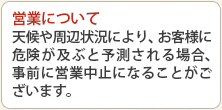 営業について
天候や周辺状況により、お客様に危険が及ぶと予測される場合、事前に営業中止になることがございます。